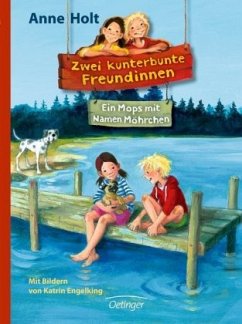 Anne Holt

Zwei kunterbunte Freundinnen

Ein Mops mit Namen Möhrchen

Mit Bildern von Katrin Engelking

Oetinger